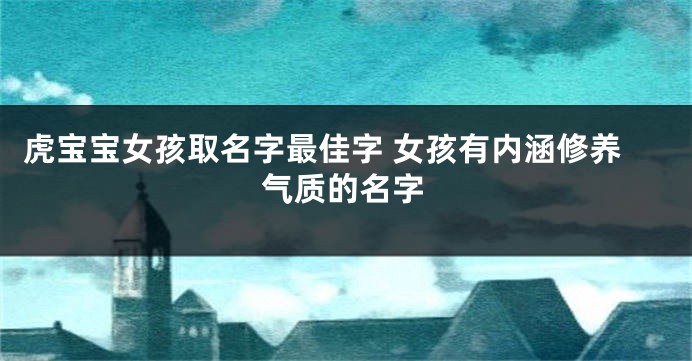 虎宝宝女孩取名字最佳字 女孩有内涵修养气质的名字